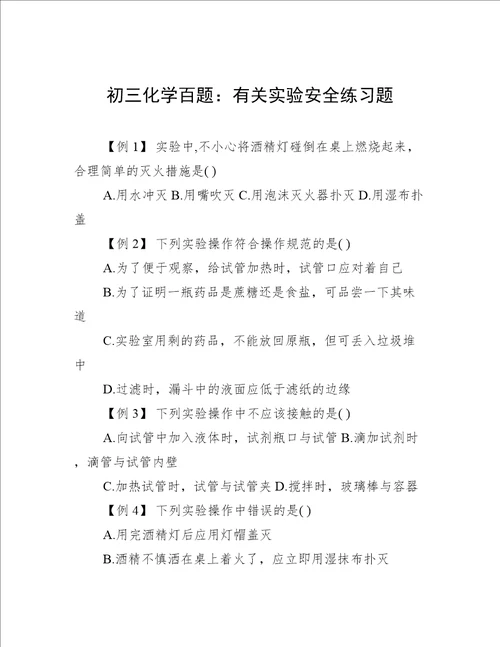 初三化学百题：有关实验安全练习题

【例 1】 实验中,不小心将酒精灯碰倒在桌上燃烧起来，合理简单的灭火措施是( )

A.用水冲灭 B.用嘴吹灭 C.用泡沫灭火器扑灭 D.用湿布扑盖

【例 2】 下列实验操作符合操作规范的是( )

A.为了便于观察，给试管加热时，试管口应对着自己

B.为了证明一瓶药品是蔗糖还是食盐，可品尝一下其味道

C.实验室用剩的药品，不能放回原瓶，但可丢入垃圾堆中

D.过滤时，漏斗中的液面应低于滤纸的边缘

【例 3】 下列实验操作中不应该接触的是( )

A.向试管中加入液体时，试剂瓶口与试管 B.滴加试剂时，滴管与试管内壁

C.加热试管时，试管与试管夹 D.搅拌时，玻璃棒与容器

【例 4】 下列实验操作中错误的是( )

A.用完酒精灯后应用灯帽盖灭

B.酒精不慎洒在桌上着火了，应立即用湿抹布扑灭